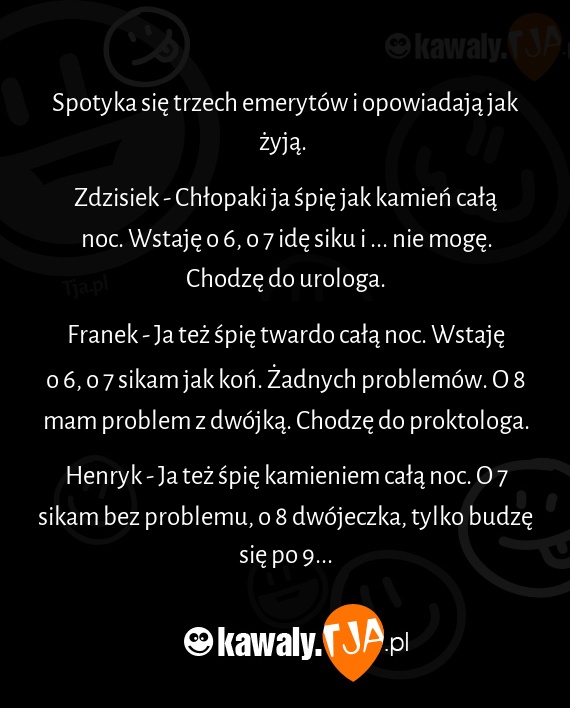 kawaly.TJA

Spotyka się trzech emerytów i opowiadają jak żyją.

Zdzisiek - Chłopaki ja śpię jak kamień całą noc. Wstaję o 6, o 7 idę siku i ... nie mogę. Chodzę do urologa.

Tja.pl

Franek - Ja też śpię twardo całą noc. Wstaję o 6, o 7 sikam jak koń. Żadnych problemów. O 8 mam problem z dwójką. Chodzę do proktologa.

Henryk - Ja też śpię kamieniem całą noc. O 7 sikam bez problemu, o 8 dwójeczka, tylko budzę się po 9...

kawaly.TJA.pl